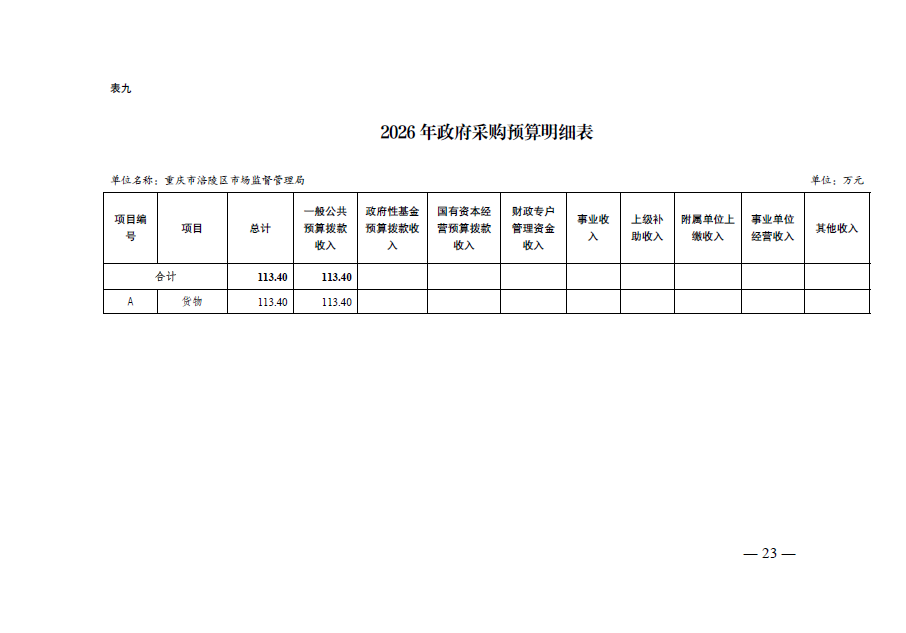 表九

2026 年政府采购预算明细表

单位名称：重庆市涪陵区市场监督管理局

单位：万元

| 项目编号 | 项目 | 总计 | 一般公共预算拨款收入 | 政府性基金预算拨款收入 | 国有资本经营预算拨款收入 | 财政专户管理资金收入 | 事业收入 | 上级补助收入 | 附属单位上缴收入 | 事业单位经营收入 | 其他收入 |
|---|---|---|---|---|---|---|---|---|---|---|---|
| 合计 | | 113.40 | 113.40 | | | | | | | | |
| A | 货物 | 113.40 | 113.40 | | | | | | | | |

— 23 —